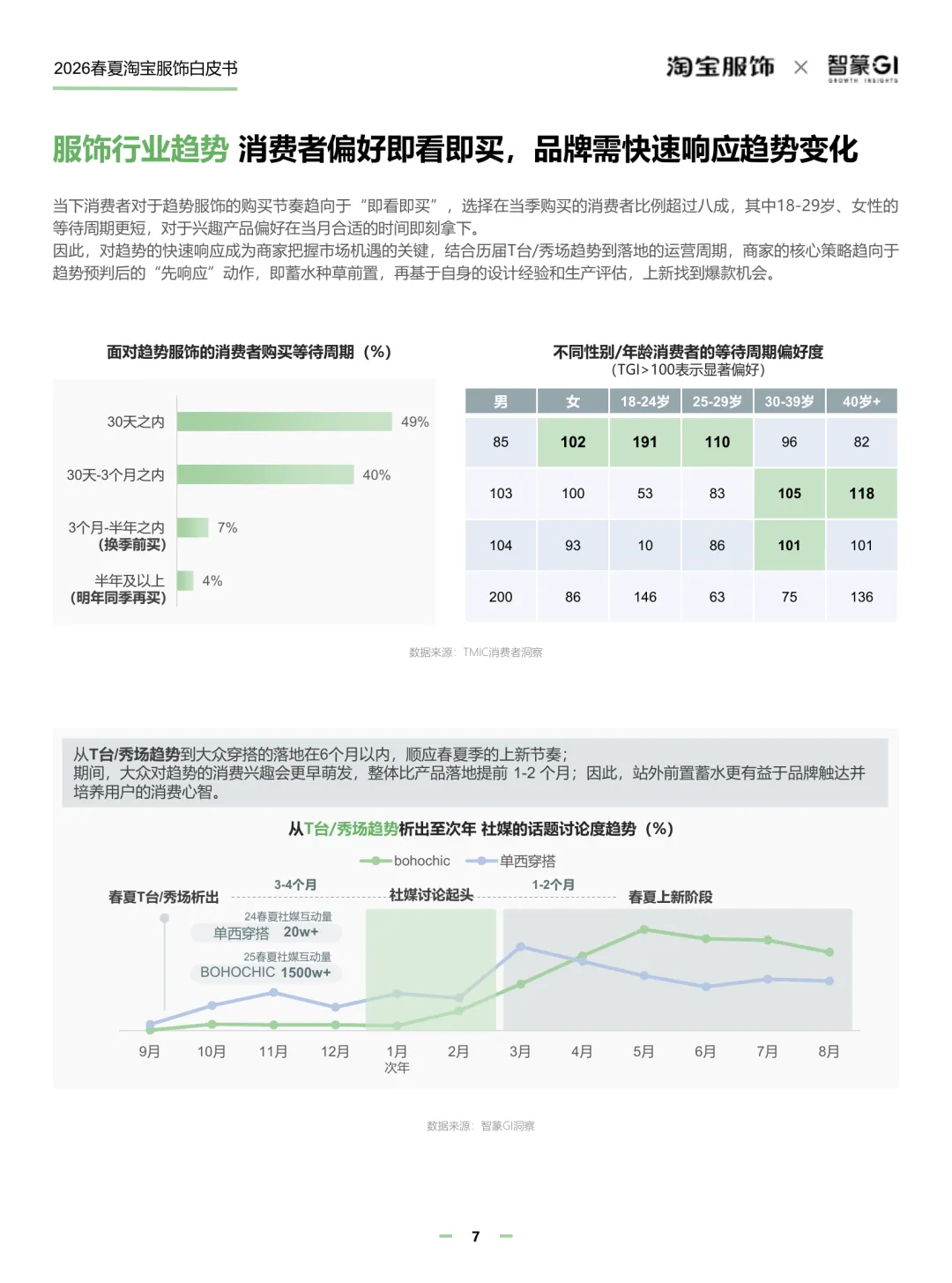 2026春夏淘宝服饰白皮书

淘宝服饰 × 智篆GI GROWTH INSIGHTS

服饰行业趋势 消费者偏好即看即买，品牌需快速响应趋势变化

当下消费者对于趋势服饰的购买节奏趋向于“即看即买”，选择在当季购买的消费者比例超过八成，其中18-29岁、女性的等待周期更短，对于兴趣产品偏好在当月合适的时间即刻拿下。
因此，对趋势的快速响应成为商家把握市场机遇的关键，结合历届T台/秀场趋势到落地的运营周期，商家的核心策略趋向于趋势预判后的“先响应”动作，即蓄水种草前置，再基于自身的设计经验和生产评估，上新找到爆款机会。

面对趋势服饰的消费者购买等待周期（%）

30天之内 49%
30天-3个月之内 40%
3个月-半年之内（换季前买） 7%
半年及以上（明年同季再买） 4%

不同性别/年龄消费者的等待周期偏好度
（TGI>100表示显著偏好）

| 男 | 女 | 18-24岁 | 25-29岁 | 30-39岁 | 40岁+ |
|---|---|---|---|---|---|
| 85 | 102 | 191 | 110 | 96 | 82 |
| 103 | 100 | 53 | 83 | 105 | 118 |
| 104 | 93 | 10 | 86 | 101 | 101 |
| 200 | 86 | 146 | 63 | 75 | 136 |

数据来源：TMIC消费者洞察

从T台/秀场趋势到大众穿搭的落地在6个月以内，顺应春夏季的上新节奏；
期间，大众对趋势的消费兴趣会更早萌发，整体比产品落地提前 1-2 个月；因此，站外前置蓄水更有益于品牌触达并培养用户的消费心智。

从T台/秀场趋势析出至次年 社媒的话题讨论度趋势（%）

bohochic 单西穿搭

春夏T台/秀场析出 3-4个月 社媒讨论起头 1-2个月 春夏上新阶段

24春夏社媒互动量 单西穿搭 20w+
25春夏社媒互动量 BOHOCHIC 1500w+

9月 10月 11月 12月 1月 次年 2月 3月 4月 5月 6月 7月 8月

数据来源：智篆GI洞察

7